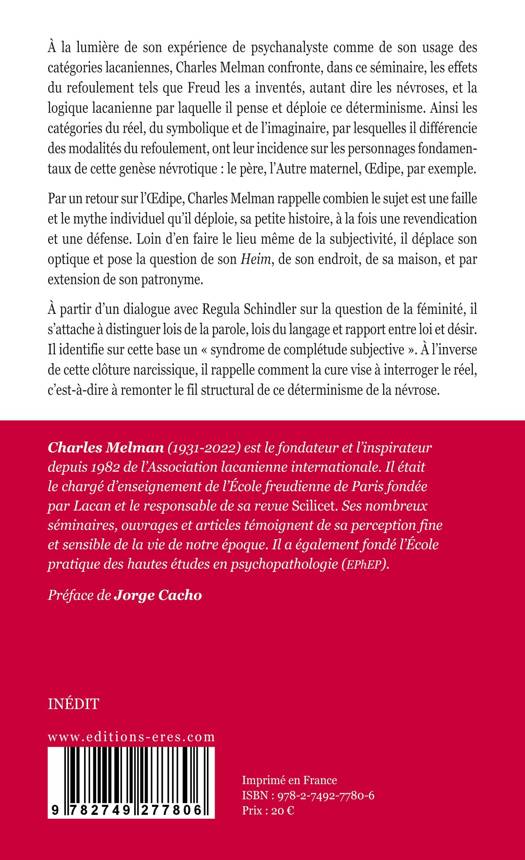 À la lumière de son expérience de psychanalyste comme de son usage des catégories lacaniennes, Charles Melman confronte, dans ce séminaire, les effets du refoulement tels que Freud les a inventés, autant dire les névroses, et la logique lacanienne par laquelle il pense et déploie ce déterminisme. Ainsi les catégories du réel, du symbolique et de l'imaginaire, par lesquelles il différencie des modalités du refoulement, ont leur incidence sur les personnages fondamentaux de cette genèse névrotique : le père, l'Autre maternel, Œdipe, par exemple.

Par un retour sur l'Œdipe, Charles Melman rappelle combien le sujet est une faille et le mythe individuel qu'il déploie, sa petite histoire, à la fois une revendication et une défense. Loin d'en faire le lieu même de la subjectivité, il déplace son optique et pose la question de son Heim, de son endroit, de sa maison, et par extension de son patronyme.

À partir d'un dialogue avec Regula Schindler sur la question de la féminité, il s'attache à distinguer lois de la parole, lois du langage et rapport entre loi et désir. Il identifie sur cette base un « syndrome de complétude subjective ». À l'inverse de cette clôture narcissique, il rappelle comment la cure vise à interroger le réel, c'est-à-dire à remonter le fil structural de ce déterminisme de la névrose.

Charles Melman (1931-2022) est le fondateur et l'inspirateur depuis 1982 de l'Association lacanienne internationale. Il était le chargé d'enseignement de l'École freudienne de Paris fondée par Lacan et le responsable de sa revue Scilicet. Ses nombreux séminaires, ouvrages et articles témoignent de sa perception fine et sensible de la vie de notre époque. Il a également fondé l'École pratique des hautes études en psychopathologie (EPhEP).

Préface de Jorge Cacho

INÉDIT

www.editions-eres.com

9 782749 277806

Imprimé en France
ISBN : 978-2-7492-7780-6
Prix : 20 €